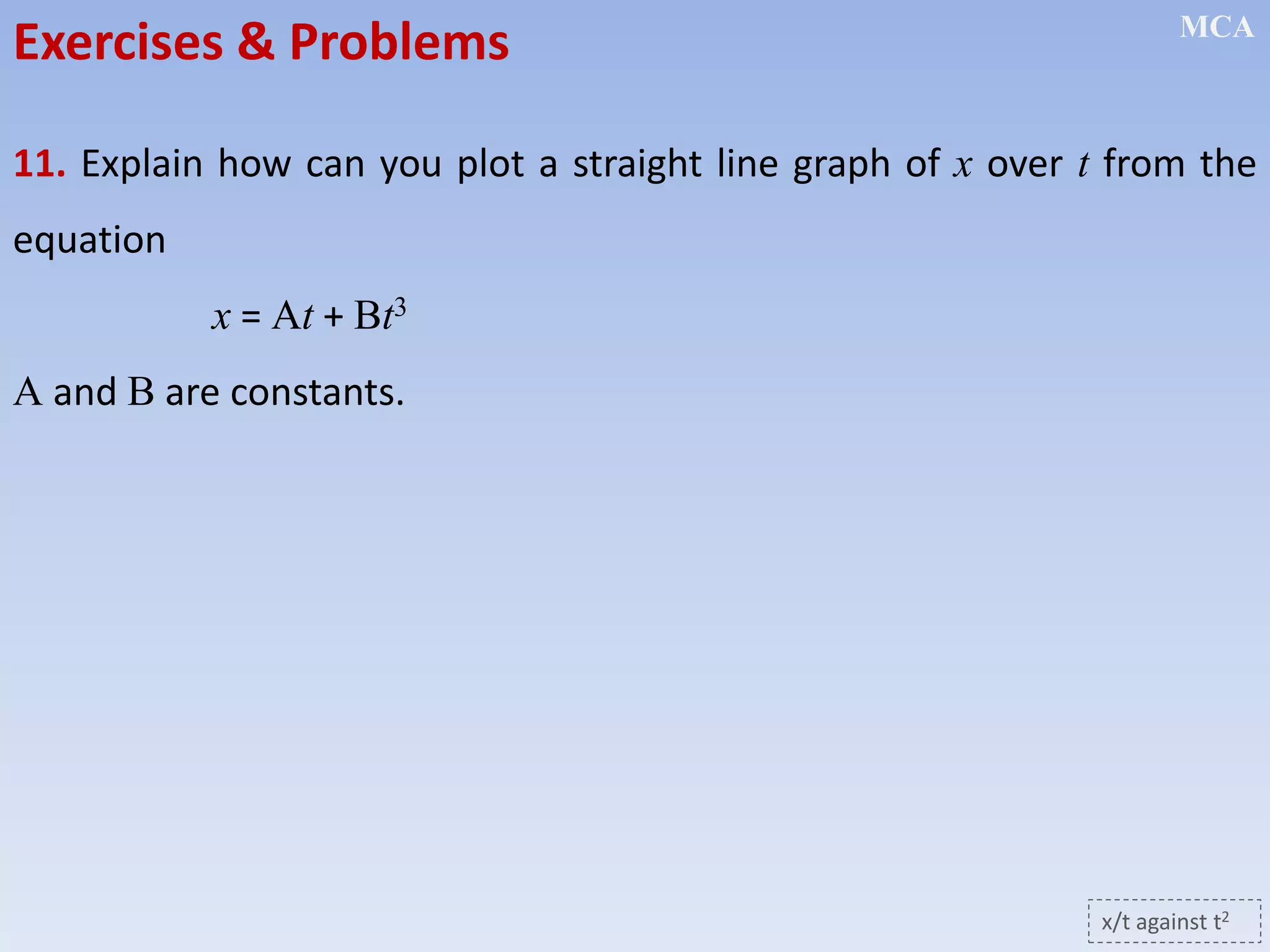 Exercises & Problems

MCA

11. Explain how can you plot a straight line graph of $x$ over $t$ from the equation

$x = At + Bt^3$

A and B are constants.

x/t against $t^2$